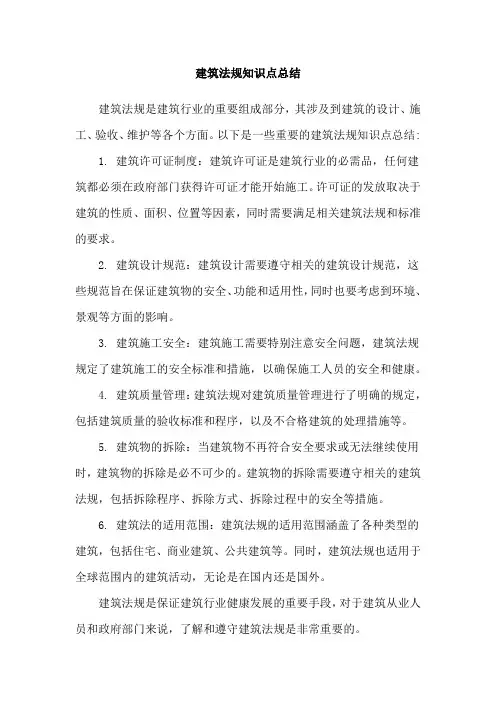 建筑法规知识点总结

建筑法规是建筑行业的重要组成部分，其涉及到建筑的设计、施工、验收、维护等各个方面。以下是一些重要的建筑法规知识点总结：

1. 建筑许可证制度：建筑许可证是建筑行业的必需品，任何建筑都必须在政府部门获得许可证才能开始施工。许可证的发放取决于建筑的性质、面积、位置等因素，同时需要满足相关建筑法规和标准的要求。

2. 建筑设计规范：建筑设计需要遵守相关的建筑设计规范，这些规范旨在保证建筑物的安全、功能和适用性，同时也要考虑到环境、景观等方面的影响。

3. 建筑施工安全：建筑施工需要特别注意安全问题，建筑法规规定了建筑施工的安全标准和措施，以确保施工人员的安全和健康。

4. 建筑质量管理：建筑法规对建筑质量管理进行了明确的规定，包括建筑质量的验收标准和程序，以及不合格建筑的处理措施等。

5. 建筑物的拆除：当建筑物不再符合安全要求或无法继续使用时，建筑物的拆除是必不可少的。建筑物的拆除需要遵守相关的建筑法规，包括拆除程序、拆除方式、拆除过程中的安全等措施。

6. 建筑法的适用范围：建筑法规的适用范围涵盖了各种类型的建筑，包括住宅、商业建筑、公共建筑等。同时，建筑法规也适用于全球范围内的建筑活动，无论是在国内还是国外。

建筑法规是保证建筑行业健康发展的重要手段，对于建筑从业人员和政府部门来说，了解和遵守建筑法规是非常重要的。